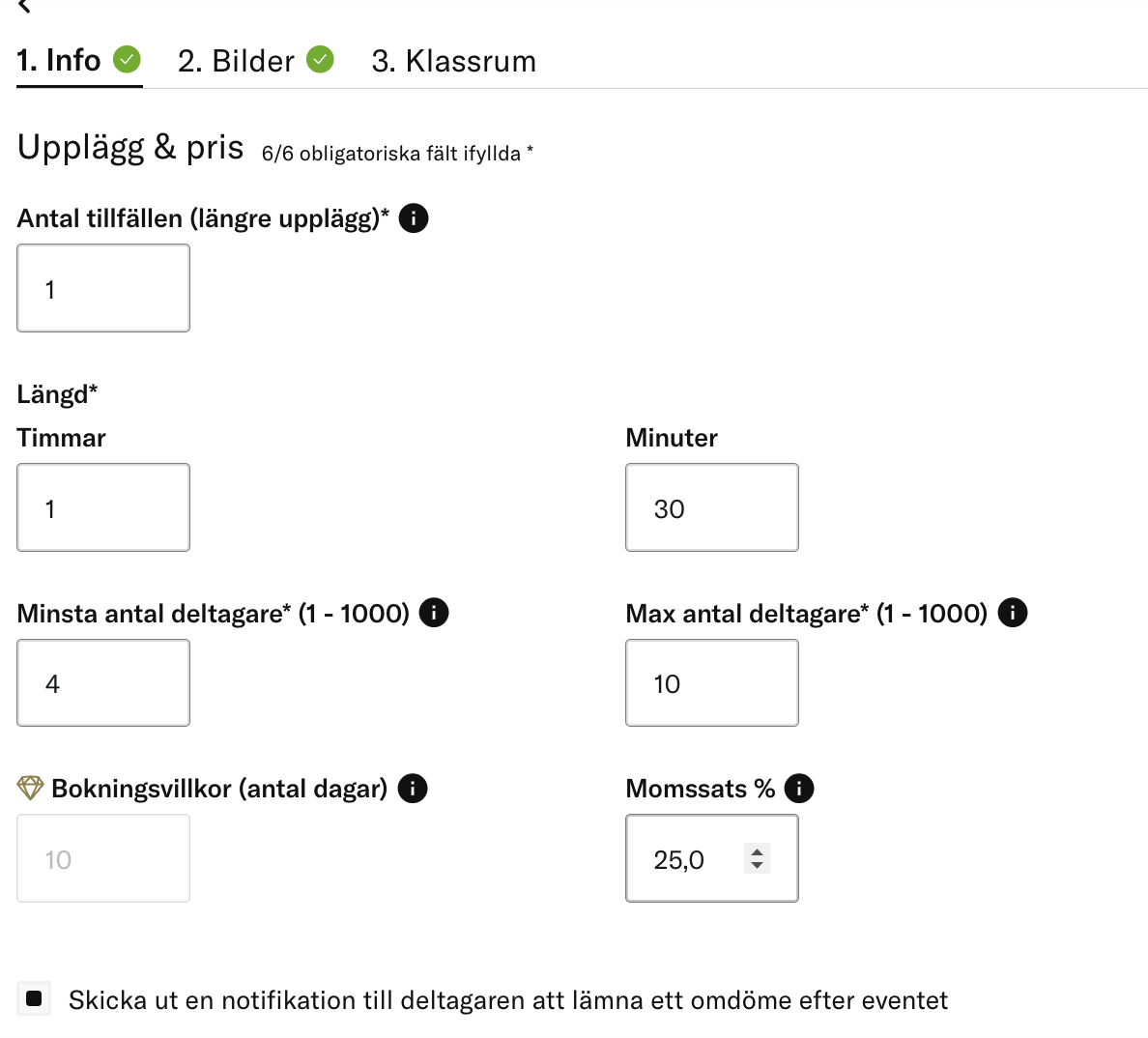 1. Info 2. Bilder 3. Klassrum

Upplägg & pris 6/6 obligatoriska fält ifyllda *

Antal tillfällen (längre upplägg)*

1

Längd*

Timmar

1

Minuter

30

Minsta antal deltagare* (1 - 1000)

4

Max antal deltagare* (1 - 1000)

10

Bokningsvillkor (antal dagar)

10

Momssats %

25,0

Skicka ut en notifikation till deltagaren att lämna ett omdöme efter eventet